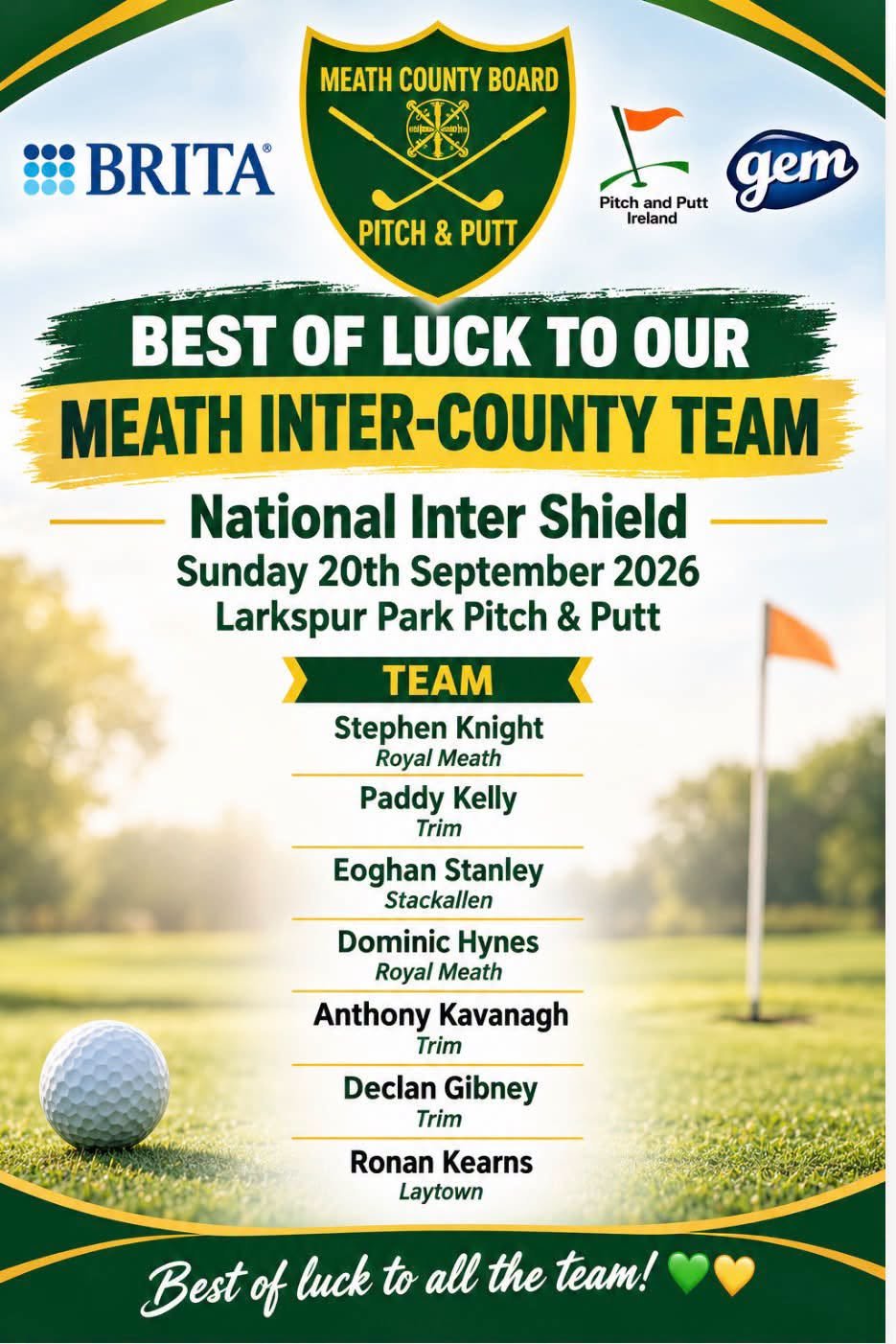 BRITA®

MEATH COUNTY BOARD

PITCH & PUTT

Pitch and Putt Ireland

gem

BEST OF LUCK TO OUR

MEATH INTER-COUNTY TEAM

National Inter Shield

Sunday 20th September 2026

Larkspur Park Pitch & Putt

TEAM

Stephen Knight
Royal Meath

Paddy Kelly
Trim

Eoghan Stanley
Stackallen

Dominic Hynes
Royal Meath

Anthony Kavanagh
Trim

Declan Gibney
Trim

Ronan Kearns
Laytown

Best of luck to all the team! 💚💛